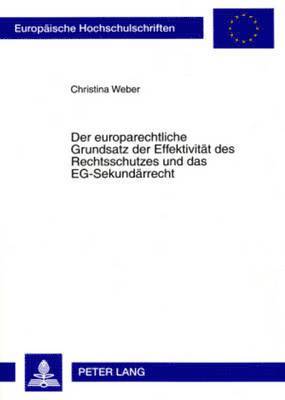 Europäische Hochschulschriften

Christina Weber

Der europarechtliche Grundsatz der Effektivität des Rechtsschutzes und das EG-Sekundärrecht

PETER LANG